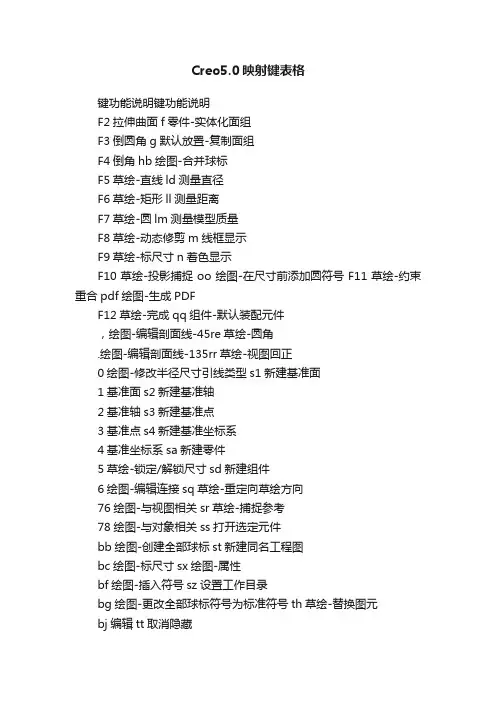 Creo5.0 映射键表格

键功能说明键功能说明

F2 拉伸曲面 f 零件-实体化面组

F3 倒圆角 g 默认放置-复制面组

F4 倒角 hb 绘图-合并球标

F5 草绘-直线 ld 测量直径

F6 草绘-矩形 ll 测量距离

F7 草绘-圆 lm 测量模型质量

F8 草绘-动态修剪 m 线框显示

F9 草绘-标尺寸 n 着色显示

F10 草绘-投影捕捉 oo 绘图-在尺寸前添加圆符号 F11 草绘-约束重合 pdf 绘图-生成 PDF

F12 草绘-完成 qq 组件-默认装配元件

，绘图-编辑剖面线-45re 草绘-圆角

.绘图-编辑剖面线-135rr 草绘-视图回正

0 绘图-修改半径尺寸引线类型 s1 新建基准面

1 基准面 s2 新建基准轴

2 基准轴 s3 新建基准点

3 基准点 s4 新建基准坐标系

4 基准坐标系 sa 新建零件

5 草绘-锁定/解锁尺寸 sd 新建组件

6 绘图-编辑连接 sq 草绘-重定向草绘方向

76 绘图-与视图相关 sr 草绘-捕捉参考

78 绘图-与对象相关 ss 打开选定元件

bb 绘图-创建全部球标 st 新建同名工程图

bc 绘图-标尺寸 sx 绘图-属性

bf 绘图-插入符号 sz 设置工作目录

bg 绘图-更改全部球标符号为标准符号 th 草绘-替换图元

bj 编辑 tt 取消隐藏